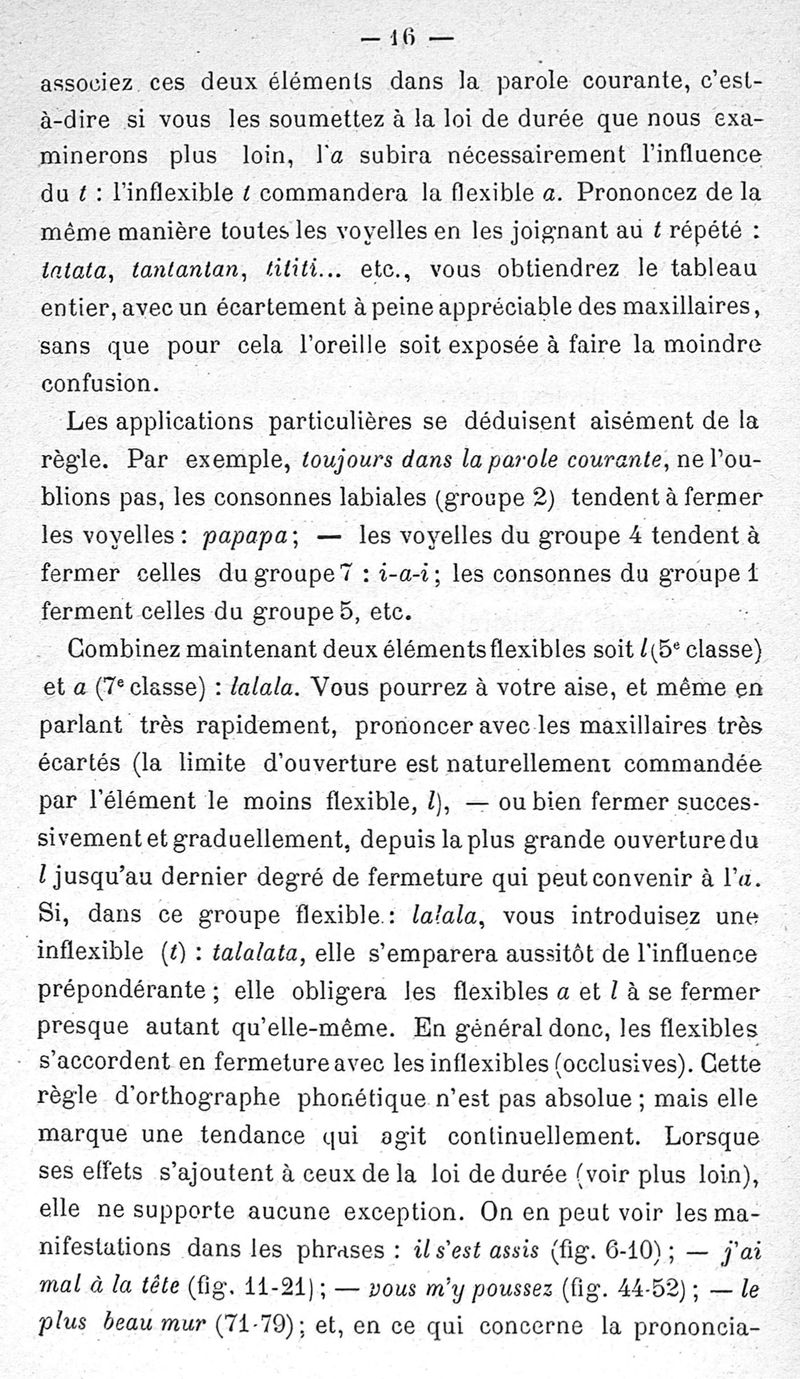 — 16 —

associez ces deux éléments dans la parole courante, c'est-à-dire si vous les soumettez à la loi de durée que nous examinerons plus loin, l'a subira nécessairement l'influence du t : l'inflexible t commandera la flexible a. Prononcez de la même manière toutes les voyelles en les joignant au t répété : tatata, tantantan, tititi... etc., vous obtiendrez le tableau entier, avec un écartement à peine appréciable des maxillaires, sans que pour cela l'oreille soit exposée à faire la moindre confusion.

Les applications particulières se déduisent aisément de la règle. Par exemple, toujours dans la parole courante, ne l'oublions pas, les consonnes labiales (groupe 2) tendent à fermer les voyelles : papapa ; — les voyelles du groupe 4 tendent à fermer celles du groupe 7 : i-a-i ; les consonnes du groupe 1 ferment celles du groupe 5, etc.

Combinez maintenant deux éléments flexibles soit l (5e classe) et a (7e classe) : lalala. Vous pourrez à votre aise, et même en parlant très rapidement, prononcer avec les maxillaires très écartés (la limite d'ouverture est naturellement commandée par l'élément le moins flexible, l), — ou bien fermer successivement et graduellement, depuis la plus grande ouverture du l jusqu'au dernier degré de fermeture qui peut convenir à l'a. Si, dans ce groupe flexible : lalala, vous introduisez une inflexible (t) : talalata, elle s'emparera aussitôt de l'influence prépondérante ; elle obligera les flexibles a et l à se fermer presque autant qu'elle-même. En général donc, les flexibles s'accordent en fermeture avec les inflexibles (occlusives). Cette règle d'orthographe phonétique n'est pas absolue ; mais elle marque une tendance qui agit continuellement. Lorsque ses effets s'ajoutent à ceux de la loi de durée (voir plus loin), elle ne supporte aucune exception. On en peut voir les manifestations dans les phrases : il s'est assis (fig. 6-10) ; — j'ai mal à la tête (fig. 11-21) ; — vous m'y poussez (fig. 44-52) ; — le plus beau mur (71-79) ; et, en ce qui concerne la prononcia-